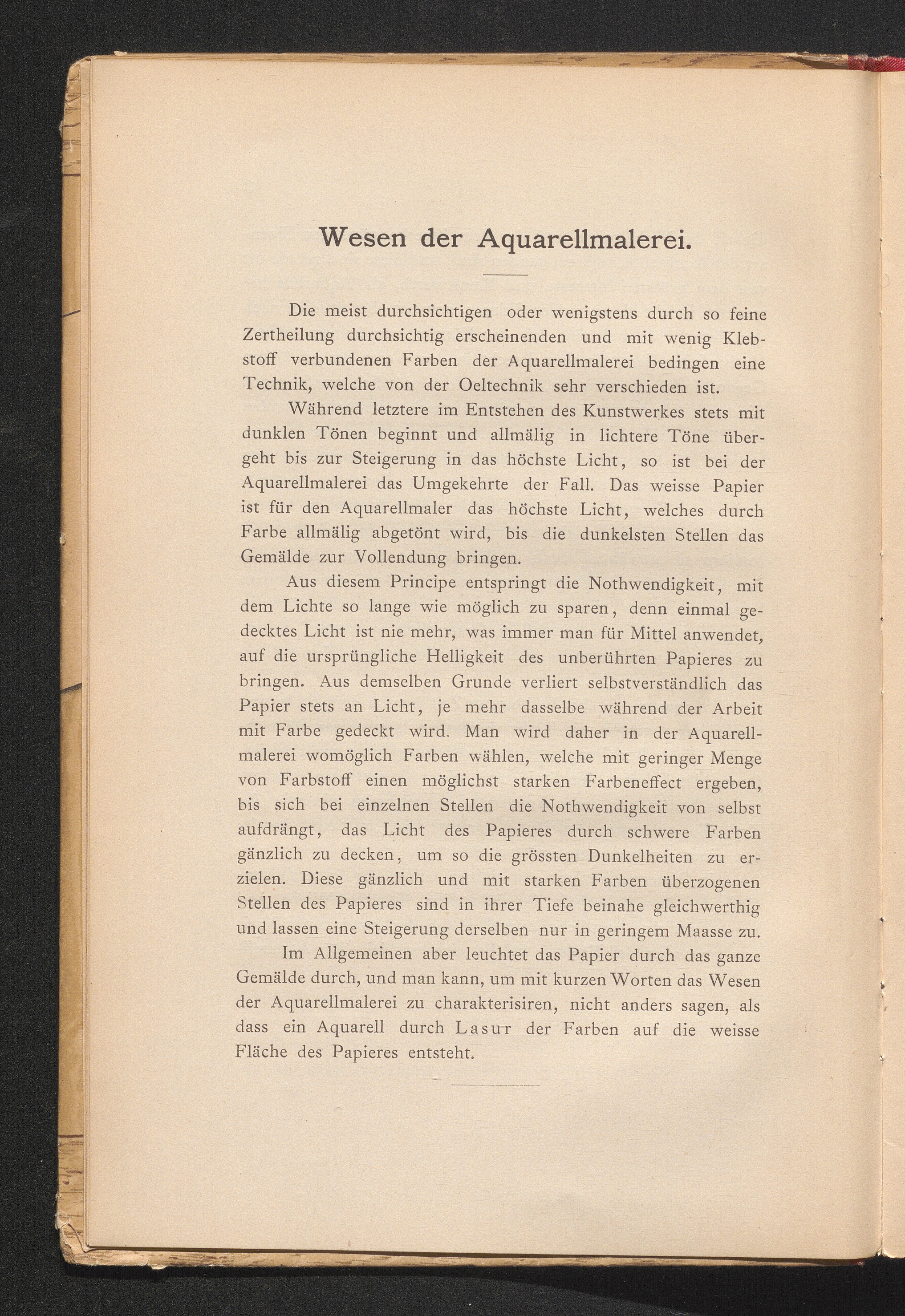 Wesen der Aquarellmalerei.

Die meist durchsichtigen oder wenigstens durch so feine Zertheilung durchsichtig erscheinenden und mit wenig Klebstoff verbundenen Farben der Aquarellmalerei bedingen eine Technik, welche von der Oeltechnik sehr verschieden ist.

Während letztere im Entstehen des Kunstwerkes stets mit dunklen Tönen beginnt und allmälig in lichtere Töne übergeht bis zur Steigerung in das höchste Licht, so ist bei der Aquarellmalerei das Umgekehrte der Fall. Das weisse Papier ist für den Aquarellmaler das höchste Licht, welches durch Farbe allmälig abgetönt wird, bis die dunkelsten Stellen das Gemälde zur Vollendung bringen.

Aus diesem Principe entspringt die Nothwendigkeit, mit dem Lichte so lange wie möglich zu sparen, denn einmal gedecktes Licht ist nie mehr, was immer man für Mittel anwendet, auf die ursprüngliche Helligkeit des unberührten Papieres zu bringen. Aus demselben Grunde verliert selbstverständlich das Papier stets an Licht, je mehr dasselbe während der Arbeit mit Farbe gedeckt wird. Man wird daher in der Aquarellmalerei womöglich Farben wählen, welche mit geringer Menge von Farbstoff einen möglichst starken Farbeneffect ergeben, bis sich bei einzelnen Stellen die Nothwendigkeit von selbst aufdrängt, das Licht des Papieres durch schwere Farben gänzlich zu decken, um so die grössten Dunkelheiten zu erzielen. Diese gänzlich und mit starken Farben überzogenen Stellen des Papieres sind in ihrer Tiefe beinahe gleichwerthig und lassen eine Steigerung derselben nur in geringem Maasse zu.

Im Allgemeinen aber leuchtet das Papier durch das ganze Gemälde durch, und man kann, um mit kurzen Worten das Wesen der Aquarellmalerei zu charakterisiren, nicht anders sagen, als dass ein Aquarell durch Lasur der Farben auf die weisse Fläche des Papieres entsteht.